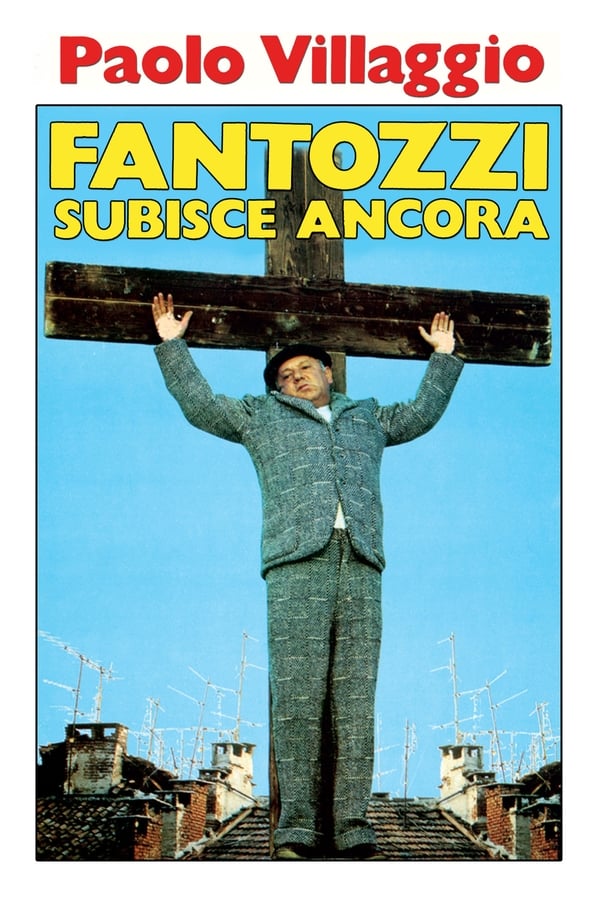 Paolo Villaggio

FANTOZZI
SUBISCE ANCORA